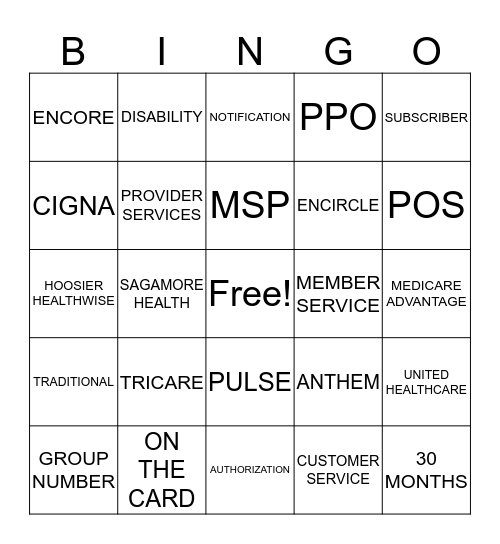 | B | I | N | G | O |
|---|---|---|---|---|
| ENCORE | DISABILITY | NOTIFICATION | PPO | SUBSCRIBER |
| CIGNA | PROVIDER SERVICES | MSP | ENCIRCLE | POS |
| HOOSIER HEALTHWISE | SAGAMORE HEALTH | Free! | MEMBER SERVICE | MEDICARE ADVANTAGE |
| TRADITIONAL | TRICARE | PULSE | ANTHEM | UNITED HEALTHCARE |
| GROUP NUMBER | ON THE CARD | AUTHORIZATION | CUSTOMER SERVICE | 30 MONTHS |